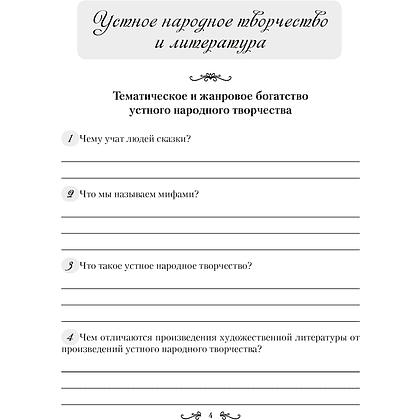 Устное народное творчество и литература

Тематическое и жанровое богатство устного народного творчества

1 Чему учат людей сказки?

2 Что мы называем мифами?

3 Что такое устное народное творчество?

4 Чем отличаются произведения художественной литературы от произведений устного народного творчества?

4